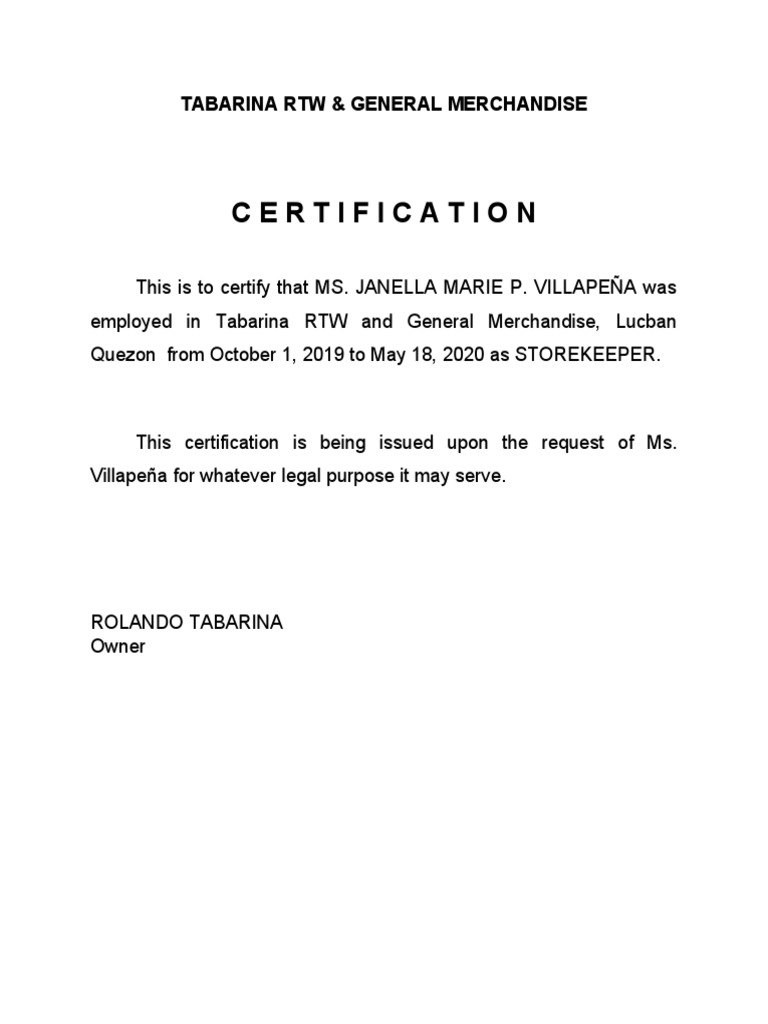 TABARINA RTW & GENERAL MERCHANDISE

C E R T I F I C A T I O N

This is to certify that MS. JANELLA MARIE P. VILLAPEÑA was employed in Tabarina RTW and General Merchandise, Lucban Quezon from October 1, 2019 to May 18, 2020 as STOREKEEPER.

This certification is being issued upon the request of Ms. Villapeña for whatever legal purpose it may serve.

ROLANDO TABARINA
Owner